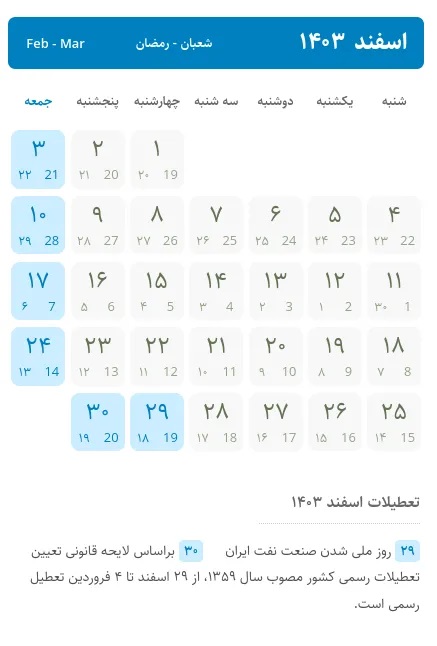 اسفند ۱۴۰۳ شعبان - رمضان Feb - Mar

| شنبه | یکشنبه | دوشنبه | سه شنبه | چهارشنبه | پنجشنبه | جمعه |
|---|---|---|---|---|---|---|
| | | | | ۱ 19 ۲۰ | ۲ 20 ۲۱ | ۳ 21 ۲۲ |
| ۴ 22 ۲۳ | ۵ 23 ۲۴ | ۶ 24 ۲۵ | ۷ 25 ۲۶ | ۸ 26 ۲۷ | ۹ 27 ۲۸ | ۱۰ 28 ۲۹ |
| ۱۱ 1 ۳۰ | ۱۲ 2 ۱ | ۱۳ 3 ۲ | ۱۴ 4 ۳ | ۱۵ 5 ۴ | ۱۶ 6 ۵ | ۱۷ 7 ۶ |
| ۱۸ 8 ۷ | ۱۹ 9 ۸ | ۲۰ 10 ۹ | ۲۱ 11 ۱۰ | ۲۲ 12 ۱۱ | ۲۳ 13 ۱۲ | ۲۴ 14 ۱۳ |
| ۲۵ 15 ۱۴ | ۲۶ 16 ۱۵ | ۲۷ 17 ۱۶ | ۲۸ 18 ۱۷ | ۲۹ 19 ۱۸ | ۳۰ 20 ۱۹ | |

تعطیلات اسفند ۱۴۰۳

۲۹ روز ملی شدن صنعت نفت ایران

۳۰ براساس لایحه قانونی تعیین تعطیلات رسمی کشور مصوب سال ۱۳۵۹، از ۲۹ اسفند تا ۴ فروردین تعطیل رسمی است.